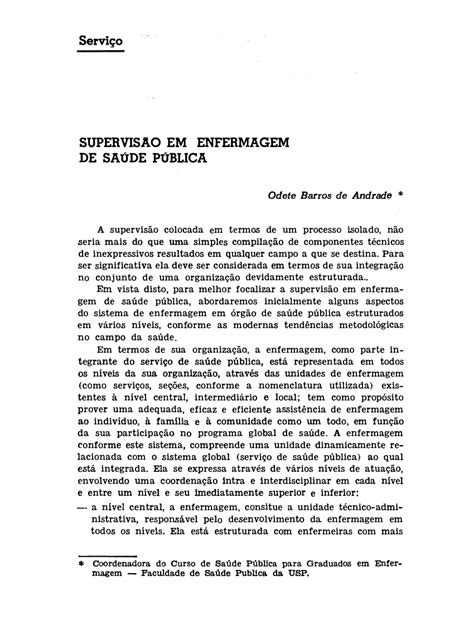 Serviço

SUPERVISAO EM ENFERMAGEM DE SAÚDE PÚBLICA

Odete Barros de Andrade *

A supervisão colocada em termos de um processo isolado, não seria mais do que uma simples compilação de componentes técnicos de inexpressivos resultados em qualquer campo a que se destina. Para ser significativa ela deve ser considerada em termos de sua integração no conjunto de uma organização devidamente estruturada.

Em vista disto, para melhor focalizar a supervisão em enfermagem de saúde pública, abordaremos inicialmente alguns aspectos do sistema de enfermagem em órgão de saúde pública estruturados em vários níveis, conforme as modernas tendências metodológicas no campo da saúde.

Em termos de sua organização, a enfermagem, como parte integrante do serviço de saúde pública, está representada em todos os níveis da sua organização, através das unidades de enfermagem (como serviços, seções, conforme a nomenclatura utilizada) existentes à nível central, intermediário e local; tem como propósito prover uma adequada, eficaz e eficiente assistência de enfermagem ao indivíduo, à família e à comunidade como um todo, em função da sua participação no programa global de saúde. A enfermagem conforme este sistema, compreende uma unidade dinamicamente relacionada com o sistema global (serviço de saúde pública) ao qual está integrada. Ela se expressa através de vários níveis de atuação, envolvendo uma coordenação intra e interdisciplinar em cada nível e entre um nível e seu imediatamente superior e inferior:

— a nível central, a enfermagem, consitue a unidade técnico-administrativa, responsável pelo desenvolvimento da enfermagem em todos os níveis. Ela está estruturada com enfermeiras com mais

* Coordenadora do Curso de Saúde Pública para Graduados em Enfermagem — Faculdade de Saúde Publica da USP.